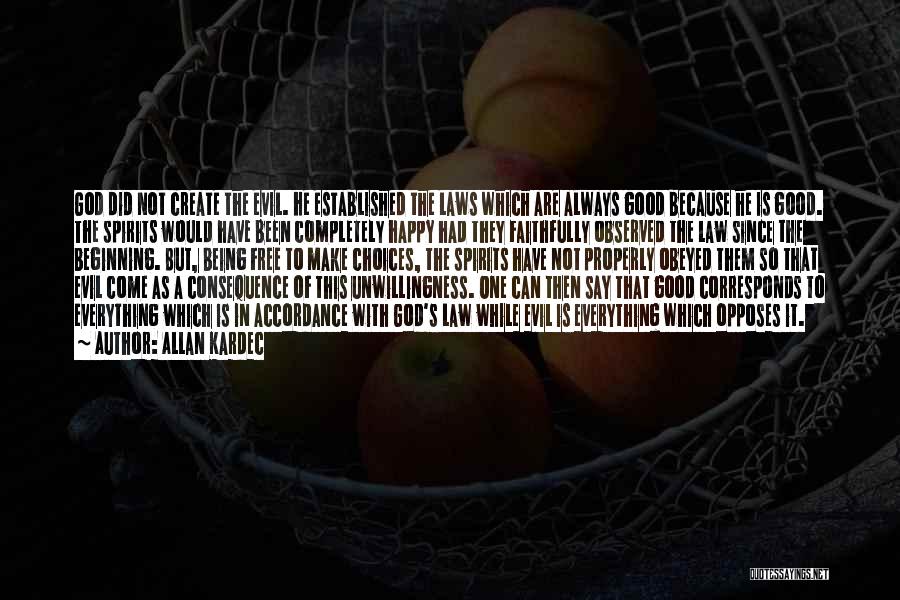 GOD DID NOT CREATE THE EVIL. HE ESTABLISHED THE LAWS WHICH ARE ALWAYS GOOD BECAUSE HE IS GOOD. THE SPIRITS WOULD HAVE BEEN COMPLETELY HAPPY HAD THEY FAITHFULLY OBSERVED THE LAW SINCE THE BEGINNING. BUT, BEING FREE TO MAKE CHOICES, THE SPIRITS HAVE NOT PROPERLY OBEYED THEM SO THAT EVIL COME AS A CONSEQUENCE OF THIS UNWILLINGNESS. ONE CAN THEN SAY THAT GOOD CORRESPONDS TO EVERYTHING WHICH IS IN ACCORDANCE WITH GOD'S LAW WHILE EVIL IS EVERYTHING WHICH OPPOSES IT.
~ AUTHOR: ALLAN KARDEC

QUOTESSAYINGS.NET